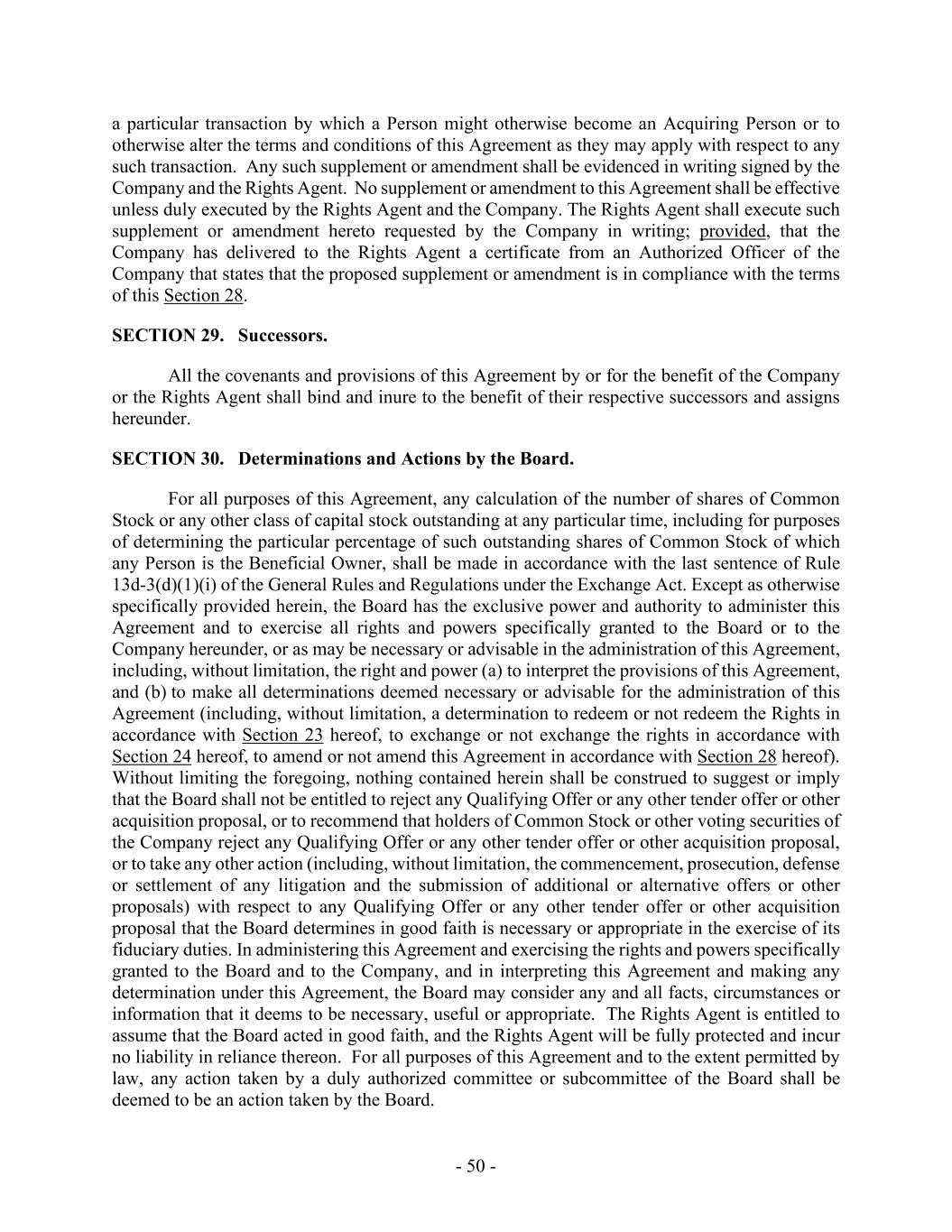 a particular transaction by which a Person might otherwise become an Acquiring Person or to otherwise alter the terms and conditions of this Agreement as they may apply with respect to any such transaction. Any such supplement or amendment shall be evidenced in writing signed by the Company and the Rights Agent. No supplement or amendment to this Agreement shall be effective unless duly executed by the Rights Agent and the Company. The Rights Agent shall execute such supplement or amendment hereto requested by the Company in writing; provided, that the Company has delivered to the Rights Agent a certificate from an Authorized Officer of the Company that states that the proposed supplement or amendment is in compliance with the terms of this Section 28.

SECTION 29. Successors.

All the covenants and provisions of this Agreement by or for the benefit of the Company or the Rights Agent shall bind and inure to the benefit of their respective successors and assigns hereunder.

SECTION 30. Determinations and Actions by the Board.

For all purposes of this Agreement, any calculation of the number of shares of Common Stock or any other class of capital stock outstanding at any particular time, including for purposes of determining the particular percentage of such outstanding shares of Common Stock of which any Person is the Beneficial Owner, shall be made in accordance with the last sentence of Rule 13d-3(d)(1)(i) of the General Rules and Regulations under the Exchange Act. Except as otherwise specifically provided herein, the Board has the exclusive power and authority to administer this Agreement and to exercise all rights and powers specifically granted to the Board or to the Company hereunder, or as may be necessary or advisable in the administration of this Agreement, including, without limitation, the right and power (a) to interpret the provisions of this Agreement, and (b) to make all determinations deemed necessary or advisable for the administration of this Agreement (including, without limitation, a determination to redeem or not redeem the Rights in accordance with Section 23 hereof, to exchange or not exchange the rights in accordance with Section 24 hereof, to amend or not amend this Agreement in accordance with Section 28 hereof). Without limiting the foregoing, nothing contained herein shall be construed to suggest or imply that the Board shall not be entitled to reject any Qualifying Offer or any other tender offer or other acquisition proposal, or to recommend that holders of Common Stock or other voting securities of the Company reject any Qualifying Offer or any other tender offer or other acquisition proposal, or to take any other action (including, without limitation, the commencement, prosecution, defense or settlement of any litigation and the submission of additional or alternative offers or other proposals) with respect to any Qualifying Offer or any other tender offer or other acquisition proposal that the Board determines in good faith is necessary or appropriate in the exercise of its fiduciary duties. In administering this Agreement and exercising the rights and powers specifically granted to the Board and to the Company, and in interpreting this Agreement and making any determination under this Agreement, the Board may consider any and all facts, circumstances or information that it deems to be necessary, useful or appropriate. The Rights Agent is entitled to assume that the Board acted in good faith, and the Rights Agent will be fully protected and incur no liability in reliance thereon. For all purposes of this Agreement and to the extent permitted by law, any action taken by a duly authorized committee or subcommittee of the Board shall be deemed to be an action taken by the Board.

- 50 -